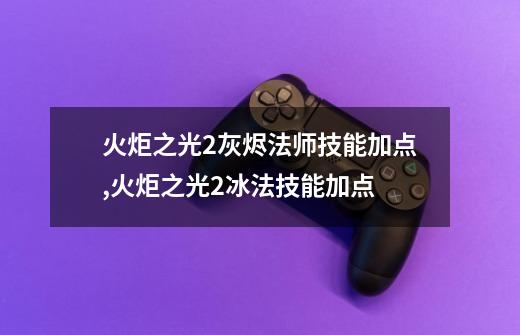 火炬之光2灰烬法师技能加点,火炬之光2冰法技能加点